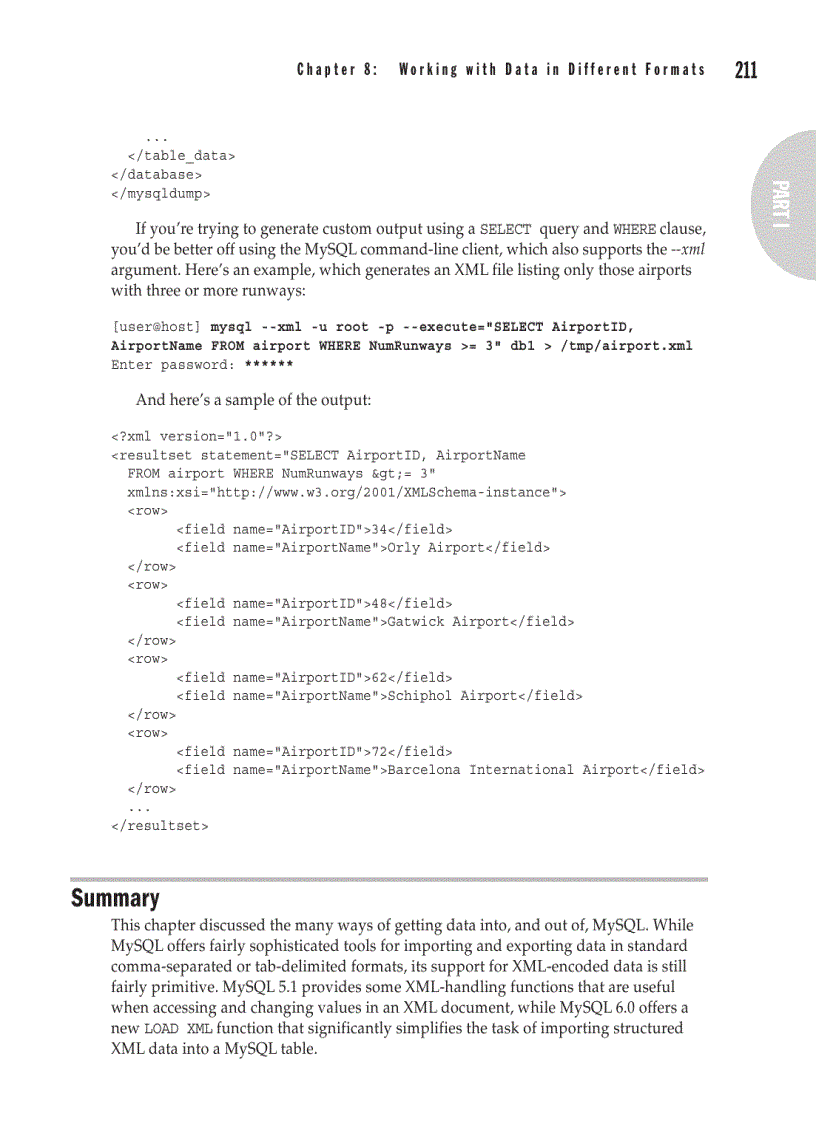 Chapter 8: Working with Data in Different Formats 211

PART I

...
</table_data>
</database>
</mysqldump>

If you're trying to generate custom output using a SELECT query and WHERE clause, you'd be better off using the MySQL command-line client, which also supports the --xml argument. Here's an example, which generates an XML file listing only those airports with three or more runways:

[user@host] mysql --xml -u root -p --execute="SELECT AirportID, AirportName FROM airport WHERE NumRunways >= 3" db1 > /tmp/airport.xml
Enter password: ******

And here's a sample of the output:

<?xml version="1.0"?>
<resultset statement="SELECT AirportID, AirportName
FROM airport WHERE NumRunways &gt;= 3"
xmlns:xsi="http://www.w3.org/2001/XMLSchema-instance">
<row>
<field name="AirportID">34</field>
<field name="AirportName">Orly Airport</field>
</row>
<row>
<field name="AirportID">48</field>
<field name="AirportName">Gatwick Airport</field>
</row>
<row>
<field name="AirportID">62</field>
<field name="AirportName">Schiphol Airport</field>
</row>
<row>
<field name="AirportID">72</field>
<field name="AirportName">Barcelona International Airport</field>
</row>
...
</resultset>

Summary

This chapter discussed the many ways of getting data into, and out of, MySQL. While MySQL offers fairly sophisticated tools for importing and exporting data in standard comma-separated or tab-delimited formats, its support for XML-encoded data is still fairly primitive. MySQL 5.1 provides some XML-handling functions that are useful when accessing and changing values in an XML document, while MySQL 6.0 offers a new LOAD XML function that significantly simplifies the task of importing structured XML data into a MySQL table.